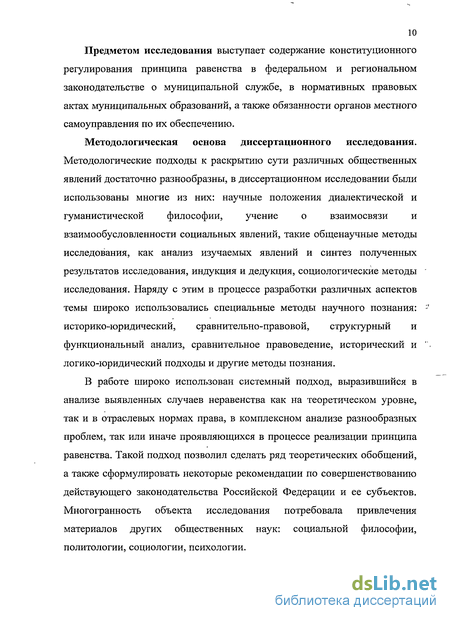 10

Предметом исследования выступает содержание конституционного регулирования принципа равенства в федеральном и региональном законодательстве о муниципальной службе, в нормативных правовых актах муниципальных образований, а также обязанности органов местного самоуправления по их обеспечению.

Методологическая основа диссертационного исследования. Методологические подходы к раскрытию сути различных общественных явлений достаточно разнообразны, в диссертационном исследовании были использованы многие из них: научные положения диалектической и гуманистической философии, учение о взаимосвязи и взаимообусловленности социальных явлений, такие общенаучные методы исследования, как анализ изучаемых явлений и синтез полученных результатов исследования, индукция и дедукция, социологические методы исследования. Наряду с этим в процессе разработки различных аспектов темы широко использовались специальные методы научного познания: историко-юридический, сравнительно-правовой, структурный и функциональный анализ, сравнительное правоведение, исторический и логико-юридический подходы и другие методы познания.

В работе широко использован системный подход, выразившийся в анализе выявленных случаев неравенства как на теоретическом уровне, так и в отраслевых нормах права, в комплексном анализе разнообразных проблем, так или иначе проявляющихся в процессе реализации принципа равенства. Такой подход позволил сделать ряд теоретических обобщений, а также сформулировать некоторые рекомендации по совершенствованию действующего законодательства Российской Федерации и ее субъектов. Многогранность объекта исследования потребовала привлечения материалов других общественных наук: социальной философии, политологии, социологии, психологии.

dsLib.net
библиотека диссертаций